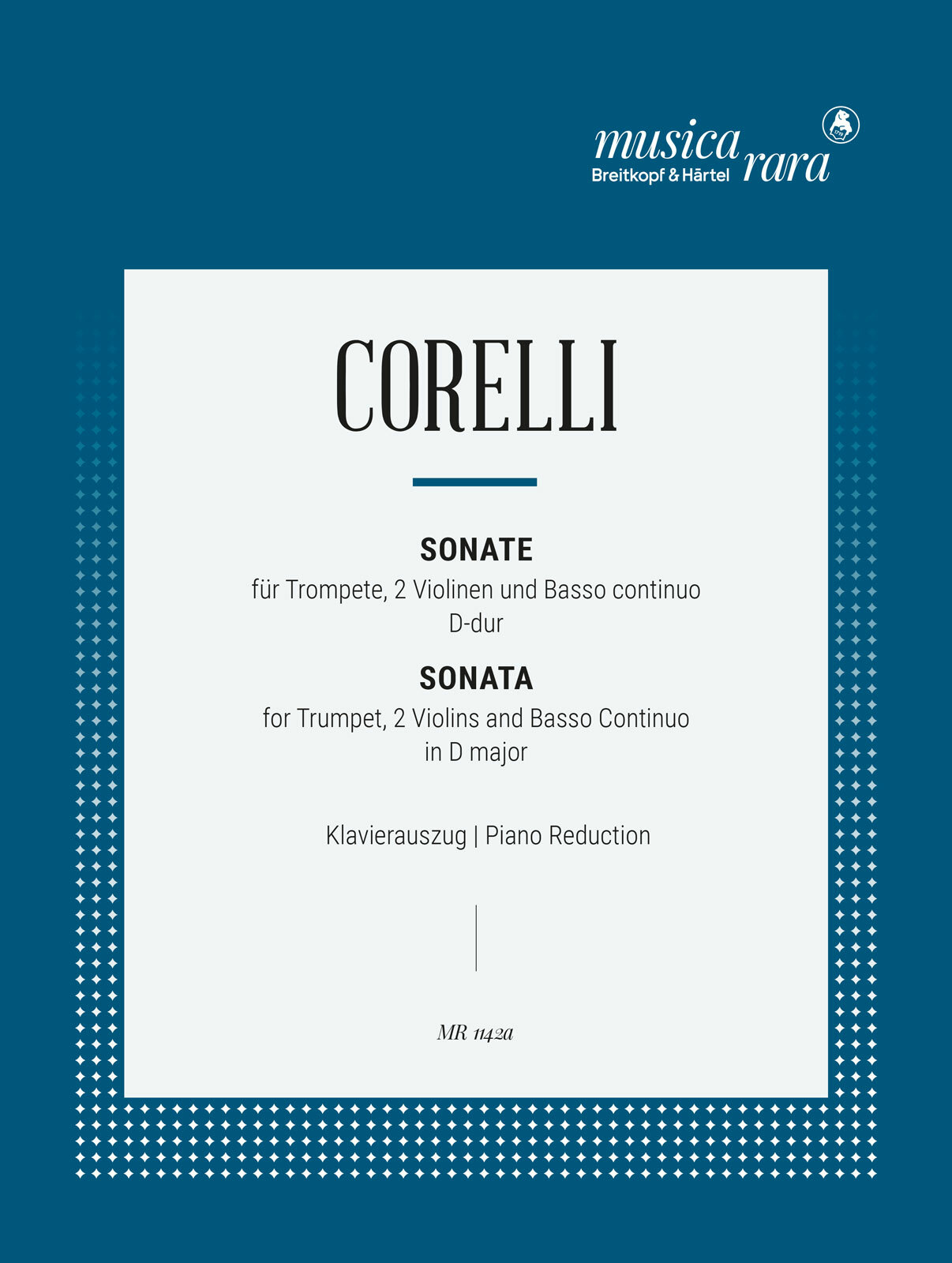 musica rara
Breitkopf & Härtel

CORELLI

SONATE
für Trompete, 2 Violinen und Basso continuo
D-dur

SONATA
for Trumpet, 2 Violins and Basso Continuo
in D major

Klavierauszug | Piano Reduction

MR 1142a